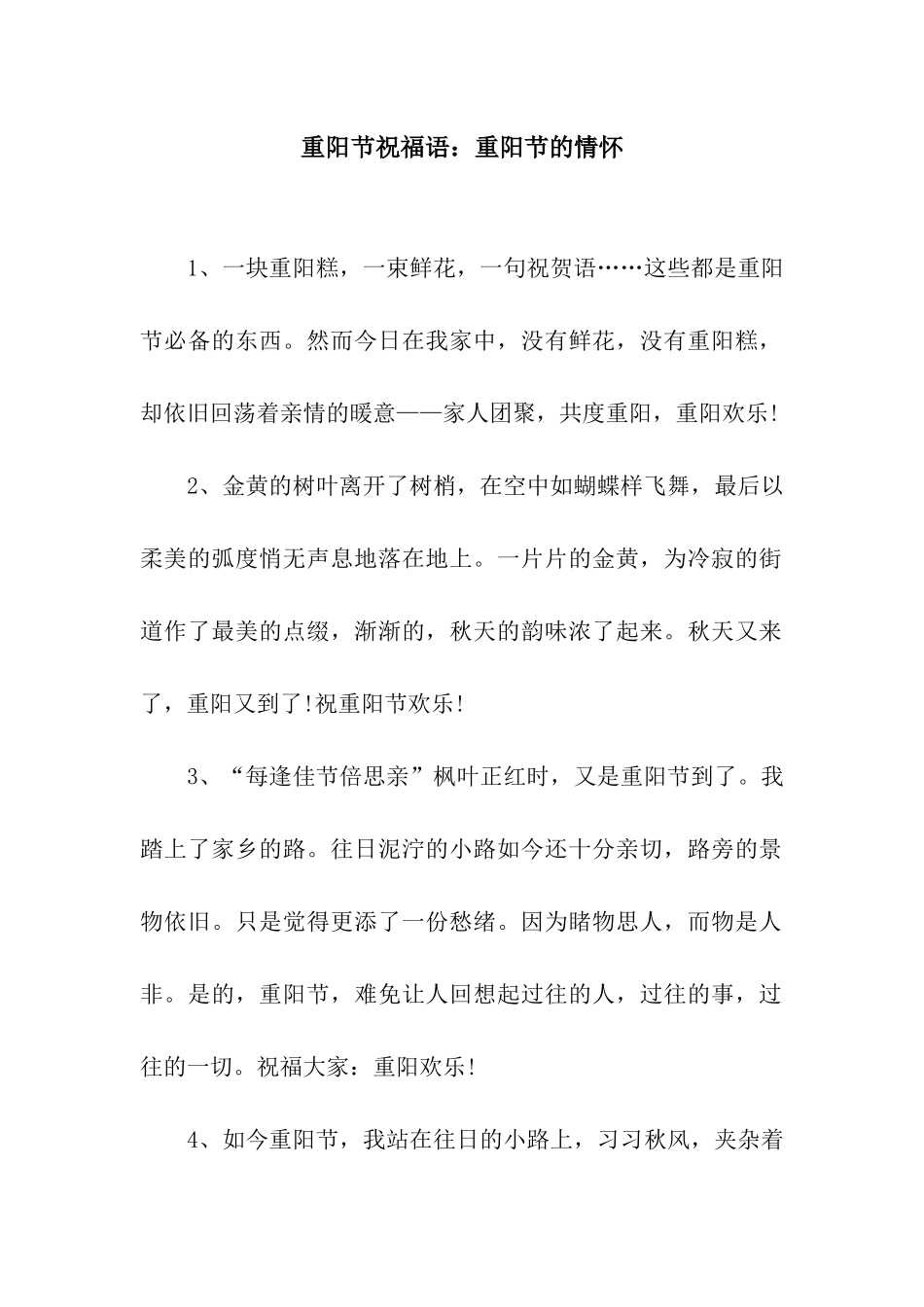 重阳节祝福语：重阳节的情怀

1、一块重阳糕，一束鲜花，一句祝贺语……这些都是重阳节必备的东西。然而今日在我家中，没有鲜花，没有重阳糕，却依旧回荡着亲情的暖意——家人团聚，共度重阳，重阳欢乐!

2、金黄的树叶离开了树梢，在空中如蝴蝶样飞舞，最后以柔美的弧度悄无声息地落在地上。一片片的金黄，为冷寂的街道作了最美的点缀，渐渐的，秋天的韵味浓了起来。秋天又来了，重阳又到了!祝重阳节欢乐!

3、“每逢佳节倍思亲”枫叶正红时，又是重阳节到了。我踏上了家乡的路。往日泥泞的小路如今还十分亲切，路旁的景物依旧。只是觉得更添了一份愁绪。因为睹物思人，而物是人非。是的，重阳节，难免让人回想起过往的人，过往的事，过往的一切。祝福大家：重阳欢乐!

4、如今重阳节，我站在往日的小路上，习习秋风，夹杂着